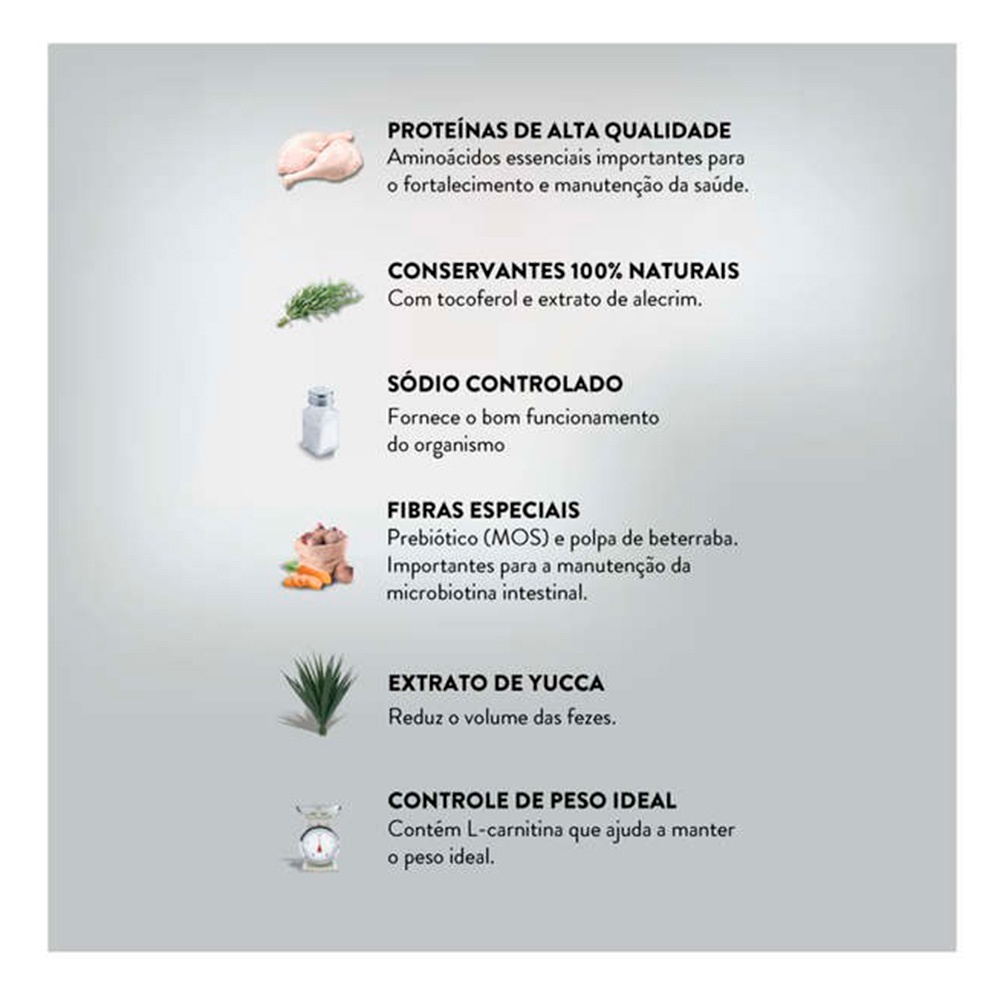 PROTEÍNAS DE ALTA QUALIDADE
Aminoácidos essenciais importantes para o fortalecimento e manutenção da saúde.

CONSERVANTES 100% NATURAIS
Com tocoferol e extrato de alecrim.

SÓDIO CONTROLADO
Fornece o bom funcionamento do organismo

FIBRAS ESPECIAIS
Prebiótico (MOS) e polpa de beterraba. Importantes para a manutenção da microbiotina intestinal.

EXTRATO DE YUCCA
Reduz o volume das fezes.

CONTROLE DE PESO IDEAL
Contém L-carnitina que ajuda a manter o peso ideal.